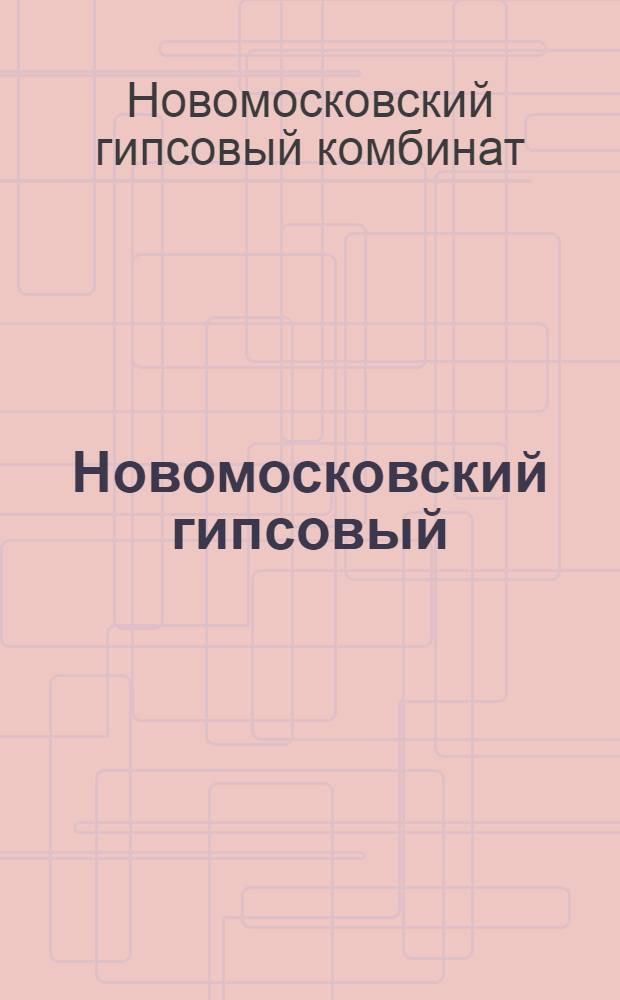 Новомосковский гипсовый комбинат

Новомосковский гипсовый